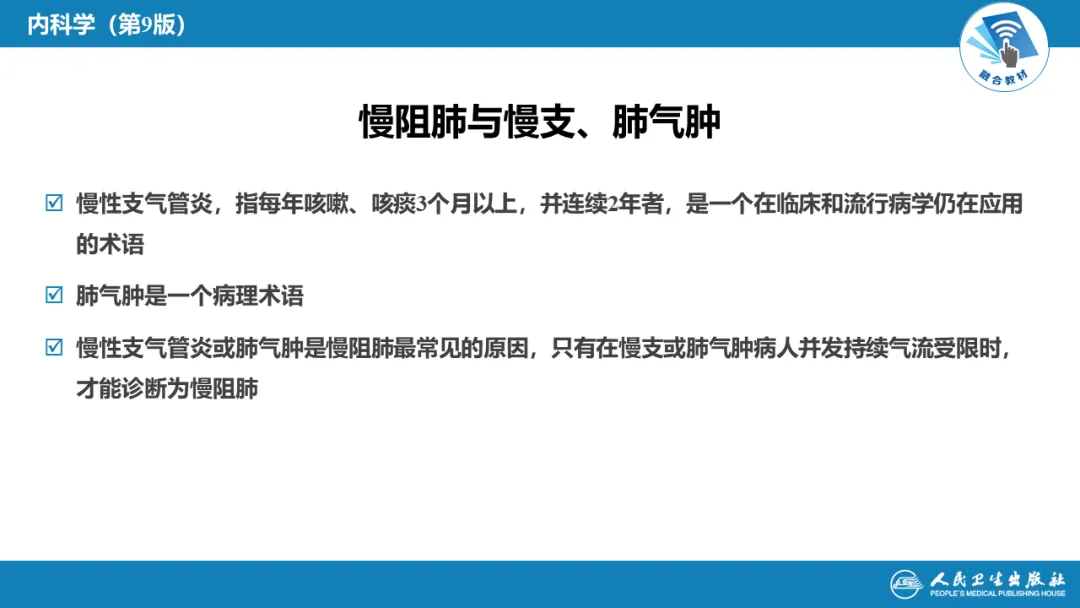 内科学（第9版）

融合教材

慢阻肺与慢支、肺气肿

☑ 慢性支气管炎，指每年咳嗽、咳痰3个月以上，并连续2年者，是一个在临床和流行病学仍在应用的术语

☑ 肺气肿是一个病理术语

☑ 慢性支气管炎或肺气肿是慢阻肺最常见的原因，只有在慢支或肺气肿病人并发持续气流受限时，才能诊断为慢阻肺

人民卫生出版社
PEOPLE'S MEDICAL PUBLISHING HOUSE